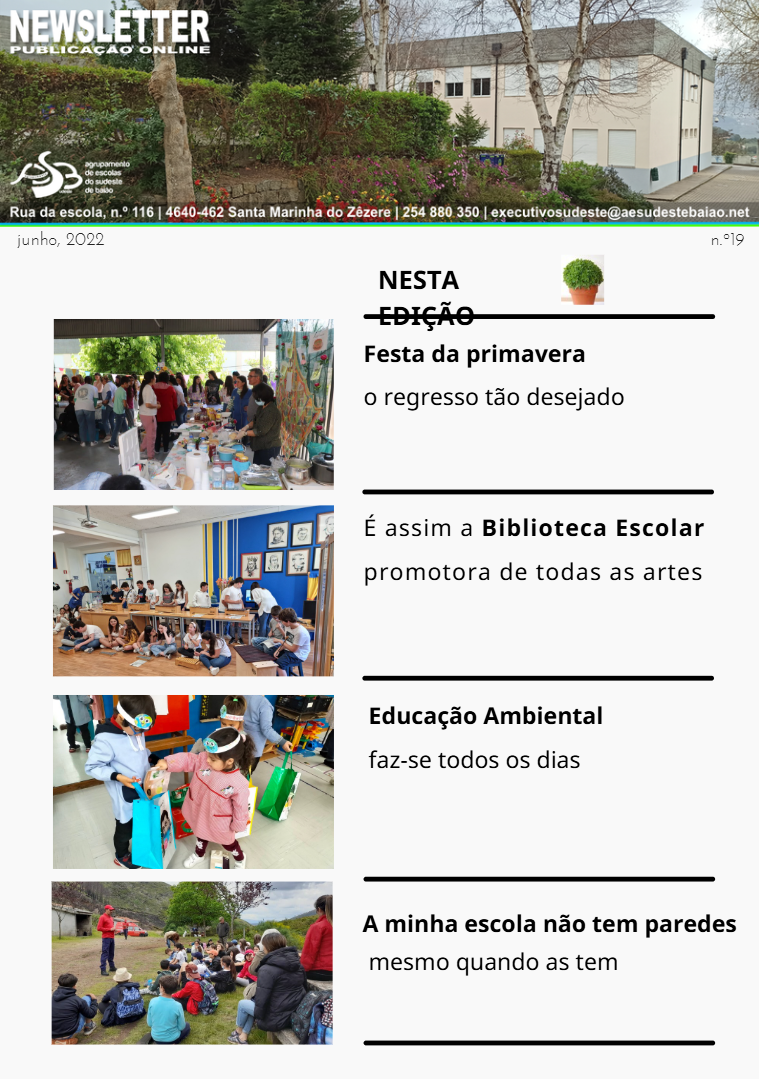 NEWSLETTER
PUBLICAÇÃO ONLINE

agrupamento de escolas do sudeste de baião

Rua da escola, n.º 116 | 4640-462 Santa Marinha do Zêzere | 254 880 350 | executivosudeste@aesudestebaiao.net

junho, 2022

n.º19

NESTA EDIÇÃO

Festa da primavera
o regresso tão desejado

É assim a Biblioteca Escolar
promotora de todas as artes

Educação Ambiental
faz-se todos os dias

A minha escola não tem paredes
mesmo quando as tem